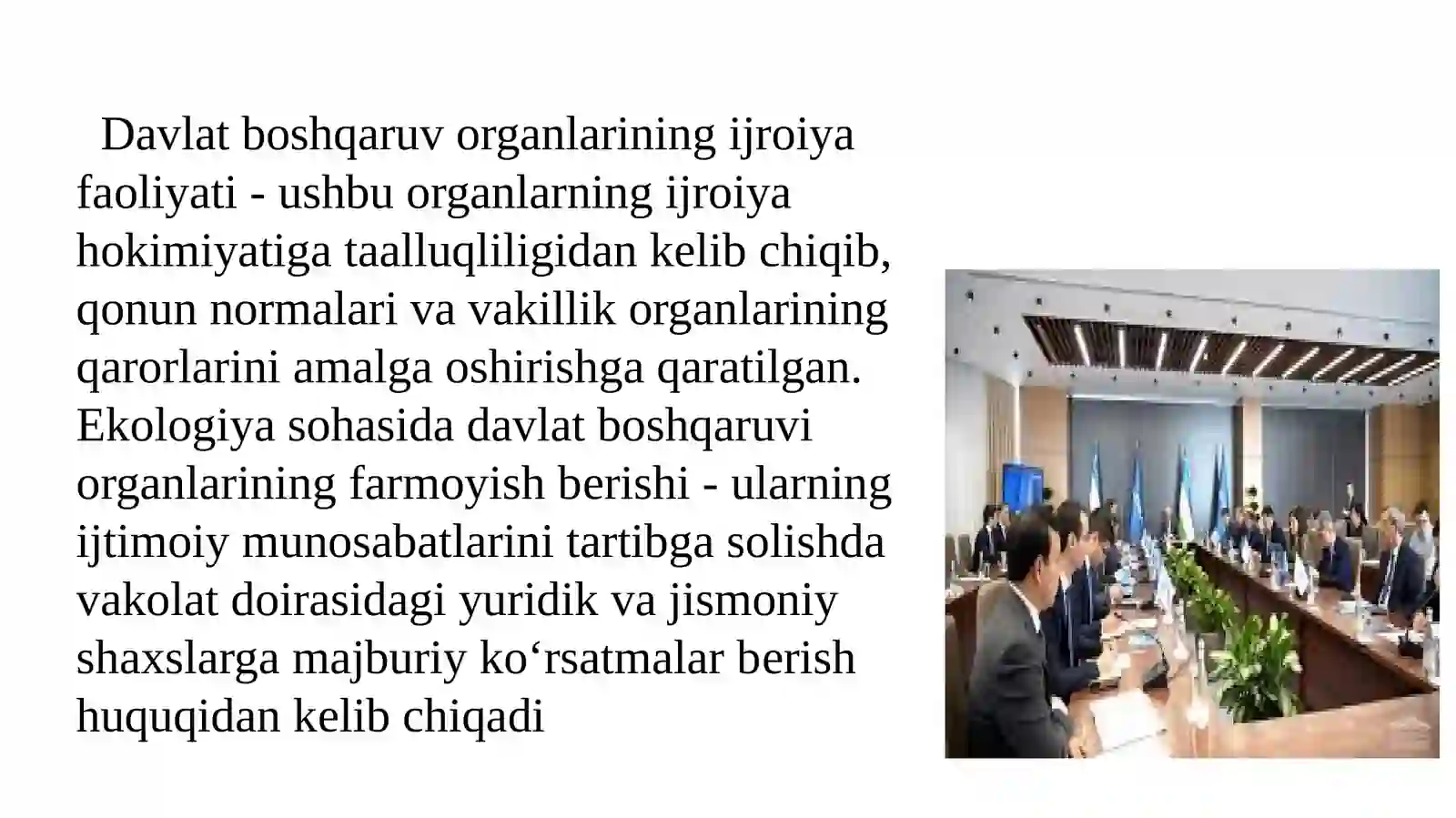 Davlat boshqaruv organlarining ijroiya faoliyati - ushbu organlarning ijroiya hokimiyatiga taalluqliligidan kelib chiqib, qonun normalari va vakillik organlarining qarorlarini amalga oshirishga qaratilgan. Ekologiya sohasida davlat boshqaruvi organlarining farmoyish berishi - ularning ijtimoiy munosabatlarini tartibga solishda vakolat doirasidagi yuridik va jismoniy shaxslarga majburiy ko‘rsatmalar berish huquqidan kelib chiqadi